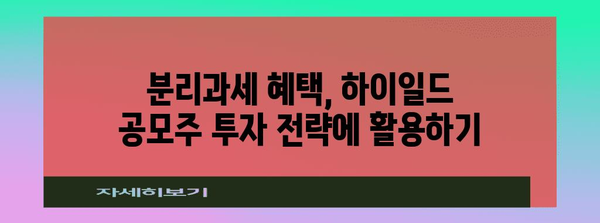 분리과세 혜택, 하이일드 공모주 투자 전략에 활용하기

자세히보기